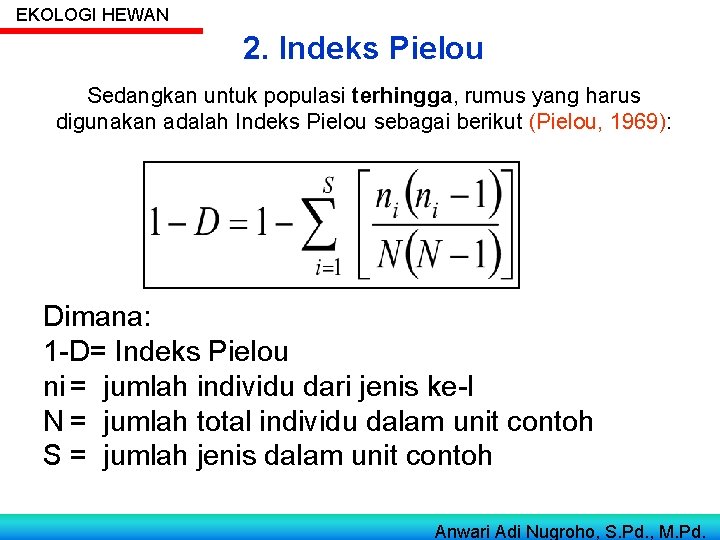 EKOLOGI HEWAN

2. Indeks Pielou

Sedangkan untuk populasi terhingga, rumus yang harus digunakan adalah Indeks Pielou sebagai berikut (Pielou, 1969):

$1-D=1-\sum_{i=1}^{S}\left[\frac{n_i(n_i-1)}{N(N-1)}\right]$

Dimana:
1-D= Indeks Pielou
ni = jumlah individu dari jenis ke-I
N = jumlah total individu dalam unit contoh
S = jumlah jenis dalam unit contoh

Anwari Adi Nugroho, S.Pd., M.Pd.